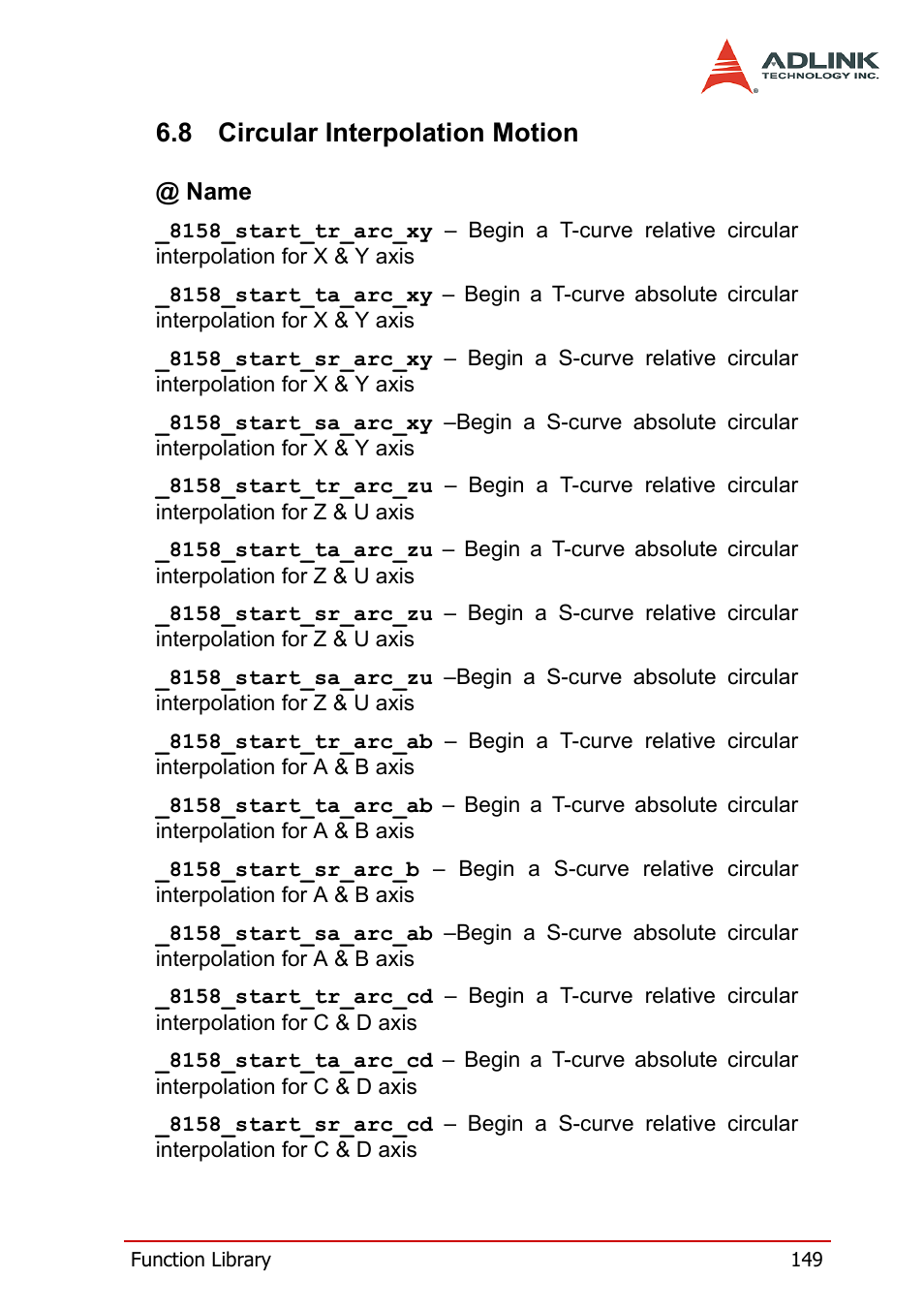 ADLINK
TECHNOLOGY INC.

6.8 Circular Interpolation Motion

@ Name

_8158_start_tr_arc_xy – Begin a T-curve relative circular interpolation for X & Y axis

_8158_start_ta_arc_xy – Begin a T-curve absolute circular interpolation for X & Y axis

_8158_start_sr_arc_xy – Begin a S-curve relative circular interpolation for X & Y axis

_8158_start_sa_arc_xy –Begin a S-curve absolute circular interpolation for X & Y axis

_8158_start_tr_arc_zu – Begin a T-curve relative circular interpolation for Z & U axis

_8158_start_ta_arc_zu – Begin a T-curve absolute circular interpolation for Z & U axis

_8158_start_sr_arc_zu – Begin a S-curve relative circular interpolation for Z & U axis

_8158_start_sa_arc_zu –Begin a S-curve absolute circular interpolation for Z & U axis

_8158_start_tr_arc_ab – Begin a T-curve relative circular interpolation for A & B axis

_8158_start_ta_arc_ab – Begin a T-curve absolute circular interpolation for A & B axis

_8158_start_sr_arc_b – Begin a S-curve relative circular interpolation for A & B axis

_8158_start_sa_arc_ab –Begin a S-curve absolute circular interpolation for A & B axis

_8158_start_tr_arc_cd – Begin a T-curve relative circular interpolation for C & D axis

_8158_start_ta_arc_cd – Begin a T-curve absolute circular interpolation for C & D axis

_8158_start_sr_arc_cd – Begin a S-curve relative circular interpolation for C & D axis

Function Library 149